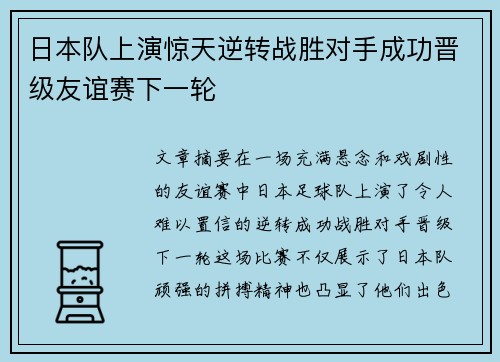 日本队上演惊天逆转战胜对手成功晋级友谊赛下一轮

文章摘要在一场充满悬念和戏剧性的友谊赛中日本足球队上演了令人难以置信的逆转成功战胜对手晋级下一轮这场比赛不仅展示了日本队顽强的拼搏精神也凸显了他们出色